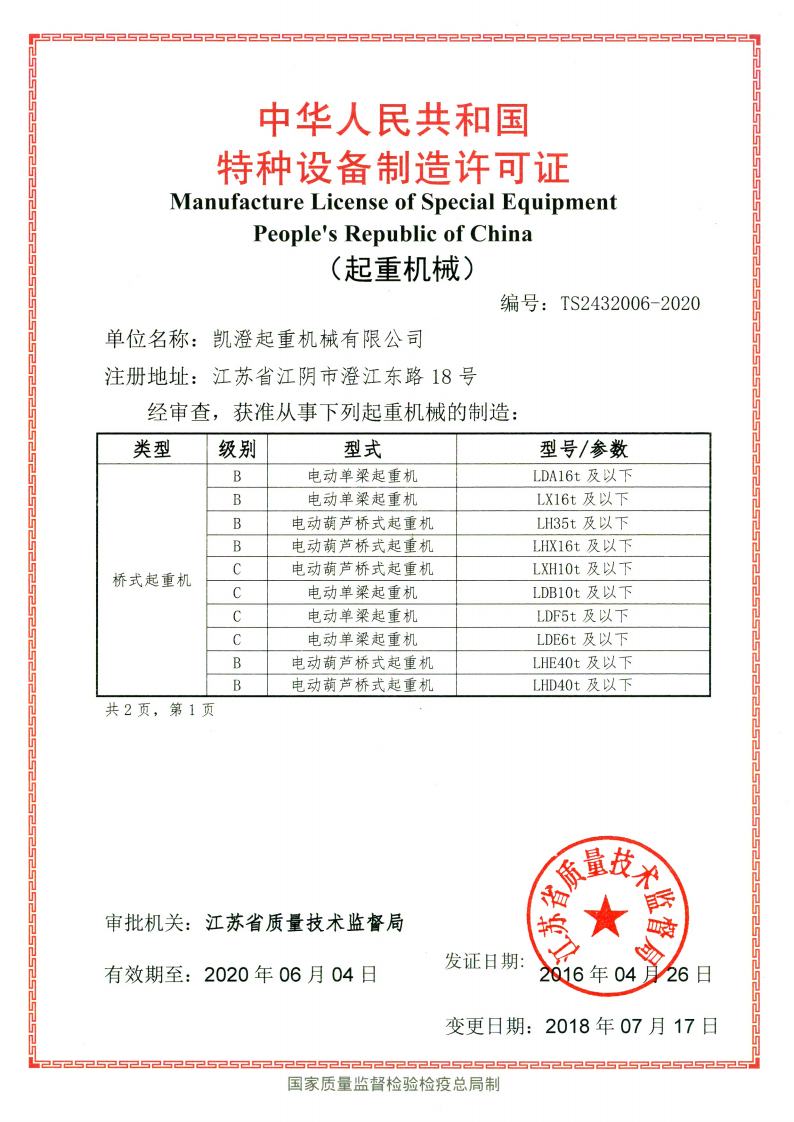 中华人民共和国
特种设备制造许可证
Manufacture License of Special Equipment
People's Republic of China
（起重机械）

编号：TS2432006-2020

单位名称：凯澄起重机械有限公司

注册地址：江苏省江阴市澄江东路 18 号

经审查，获准从事下列起重机械的制造：

| 类型 | 级别 | 型式 | 型号/参数 |
|---|---|---|---|
| 桥式起重机 | B | 电动单梁起重机 | LDA16t 及以下 |
| | B | 电动单梁起重机 | LX16t 及以下 |
| | B | 电动葫芦桥式起重机 | LH35t 及以下 |
| | B | 电动葫芦桥式起重机 | LHX16t 及以下 |
| | C | 电动葫芦桥式起重机 | LXH10t 及以下 |
| | C | 电动单梁起重机 | LDB10t 及以下 |
| | C | 电动单梁起重机 | LDF5t 及以下 |
| | C | 电动单梁起重机 | LDE6t 及以下 |
| | B | 电动葫芦桥式起重机 | LHE40t 及以下 |
| | B | 电动葫芦桥式起重机 | LHD40t 及以下 |

共 2 页，第 1 页

审批机关：江苏省质量技术监督局

江苏省质量技术监督局

有效期至：2020 年 06 月 04 日

发证日期：2016 年 04 月 26 日

变更日期：2018 年 07 月 17 日

国家质量监督检验检疫总局制